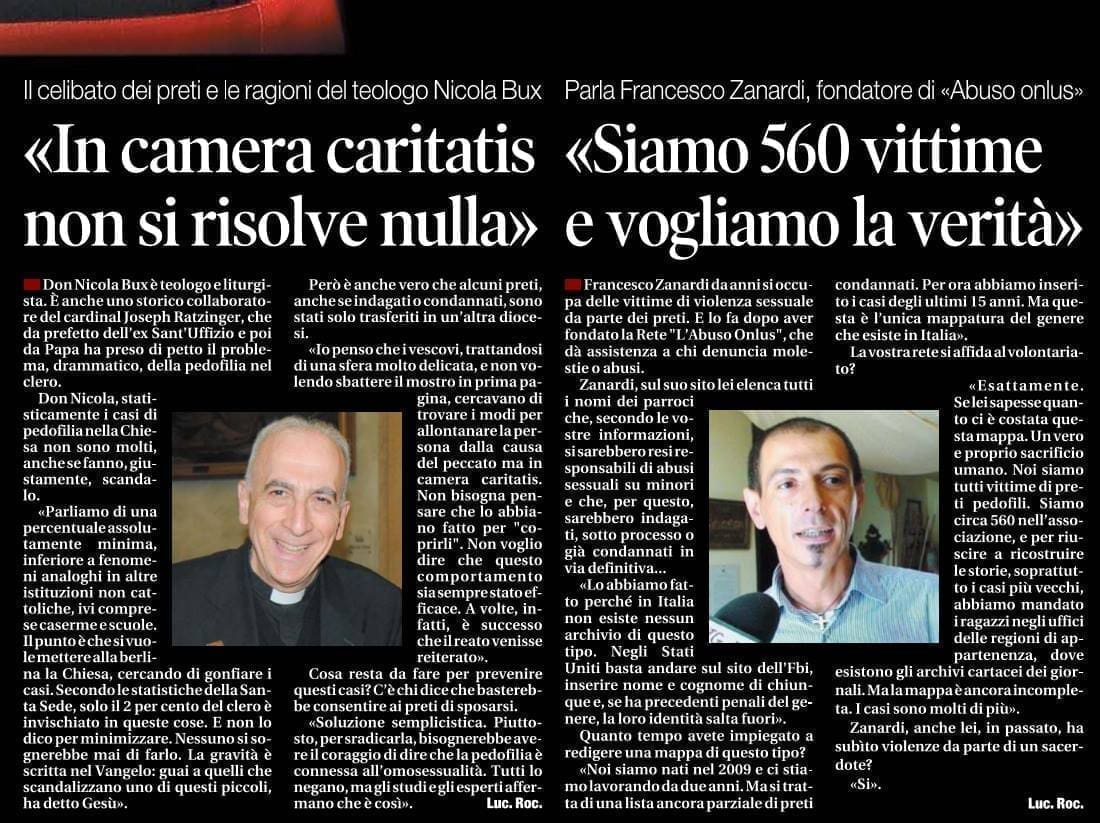 Il celibato dei preti e le ragioni del teologo Nicola Bux

«In camera caritatis non si risolve nulla»

Don Nicola Bux è teologo e liturgista. È anche uno storico collaboratore del cardinal Joseph Ratzinger, che da prefetto dell'ex Sant'Uffizio e poi da Papa ha preso di petto il problema, drammatico, della pedofilia nel clero.

Don Nicola, statisticamente i casi di pedofilia nella Chiesa non sono molti, anche se fanno, giustamente, scandalo.

«Parliamo di una percentuale assolutamente minima, inferiore a fenomeni analoghi in altre istituzioni non cattoliche, ivi comprese caserme e scuole. Il punto è che si vuole mettere alla berlina la Chiesa, cercando di gonfiare i casi. Secondo le statistiche della Santa Sede, solo il 2 per cento del clero è invischiato in queste cose. E non lo dico per minimizzare. Nessuno si sognerebbe mai di farlo. La gravità è scritta nel Vangelo: guai a quelli che scandalizzano uno di questi piccoli, ha detto Gesù».

Però è anche vero che alcuni preti, anche se indagati o condannati, sono stati solo trasferiti in un'altra diocesi.

«Io penso che i vescovi, trattandosi di una sfera molto delicata, e non volendo sbattere il mostro in prima pagina, cercavano di trovare i modi per allontanare la persona dalla causa del peccato ma in camera caritatis. Non bisogna pensare che lo abbiano fatto per "coprirli". Non voglio dire che questo comportamento sia sempre stato efficace. A volte, infatti, è successo che il reato venisse reiterato».

Cosa resta da fare per prevenire questi casi? C'è chi dice che basterebbe consentire ai preti di sposarsi.

«Soluzione semplicistica. Piuttosto, per sradicarla, bisognerebbe avere il coraggio di dire che la pedofilia è connessa all'omosessualità. Tutti lo negano, ma gli studi e gli esperti affermano che è così».

Luc. Roc.

Parla Francesco Zanardi, fondatore di «Abuso onlus»

«Siamo 560 vittime e vogliamo la verità»

Francesco Zanardi da anni si occupa delle vittime di violenza sessuale da parte dei preti. E lo fa dopo aver fondato la Rete "L'Abuso Onlus", che dà assistenza a chi denuncia molestie o abusi.

Zanardi, sul suo sito lei elenca tutti i nomi dei parroci che, secondo le vostre informazioni, si sarebbero resi responsabili di abusi sessuali su minori e che, per questo, sarebbero indagati, sotto processo o già condannati in via definitiva...

«Lo abbiamo fatto perché in Italia non esiste nessun archivio di questo tipo. Negli Stati Uniti basta andare sul sito dell'Fbi, inserire nome e cognome di chiunque e, se ha precedenti penali del genere, la loro identità salta fuori».

Quanto tempo avete impiegato a redigere una mappa di questo tipo?

«Noi siamo nati nel 2009 e ci stiamo lavorando da due anni. Ma si tratta di una lista ancora parziale di preti condannati. Per ora abbiamo inserito i casi degli ultimi 15 anni. Ma questa è l'unica mappatura del genere che esiste in Italia».

La vostra rete si affida al volontariato?

«Esattamente. Se lei sapesse quanto ci è costata questa mappa. Un vero e proprio sacrificio umano. Noi siamo tutti vittime di preti pedofili. Siamo circa 560 nell'associazione, e per riuscire a ricostruire le storie, soprattutto i casi più vecchi, abbiamo mandato i ragazzi negli uffici delle regioni di appartenenza, dove esistono gli archivi cartacei dei giornali. Ma la mappa è ancora incompleta. I casi sono molti di più».

Zanardi, anche lei, in passato, ha subìto violenze da parte di un sacerdote?

«Sì».

Luc. Roc.